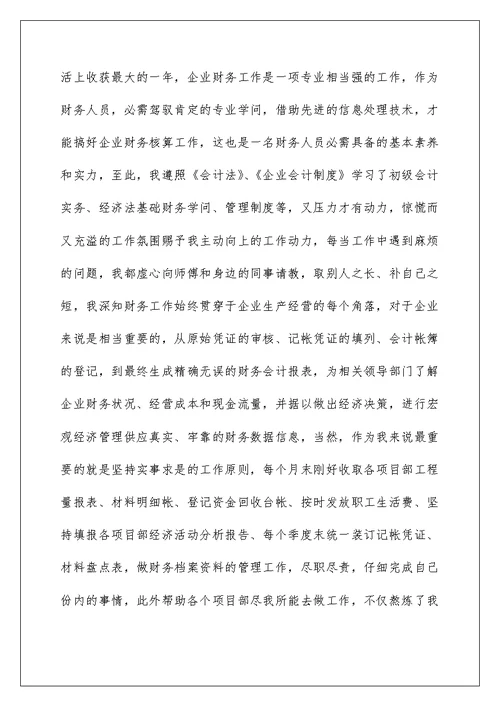 活上收获最大的一年，企业财务工作是一项专业相当强的工作，作为财务人员，必需驾驭肯定的专业学问，借助先进的信息处理技术，才能搞好企业财务核算工作，这也是一名财务人员必需具备的基本素养和实力，至此，我遵照《会计法》、《企业会计制度》学习了初级会计实务、经济法基础财务学问、管理制度等，又压力才有动力，惊慌而又充溢的工作氛围赐予我主动向上的工作动力，每当工作中遇到麻烦的问题，我都虚心向师傅和身边的同事请教，取别人之长、补自己之短，我深知财务工作始终贯穿于企业生产经营的每个角落，对于企业来说是相当重要的，从原始凭证的审核、记帐凭证的填列、会计帐簿的登记，到最终生成精确无误的财务会计报表，为相关领导部门了解企业财务状况、经营成本和现金流量，并据以做出经济决策，进行宏观经济管理供应真实、牢靠的财务数据信息，当然，作为我来说最重要的就是坚持实事求是的工作原则，每个月末刚好收取各项目部工程量报表、材料明细帐、登记资金回收台帐、按时发放职工生活费、坚持填报各项目部经济活动分析报告、每个季度末统一装订记帐凭证、材料盘点表，做财务档案资料的管理工作，尽职尽责，仔细完成自己份内的事情，此外帮助各个项目部尽我所能去做工作，不仅熬炼了我